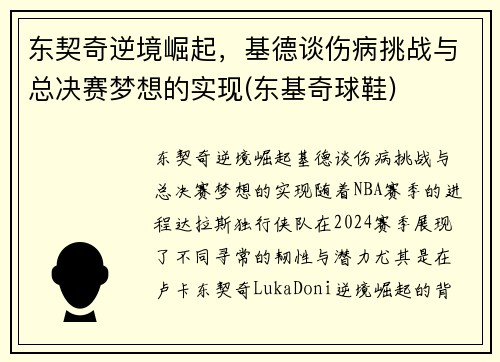 东契奇逆境崛起，基德谈伤病挑战与总决赛梦想的实现(东基奇球鞋)

东契奇逆境崛起基德谈伤病挑战与总决赛梦想的实现随着NBA赛季的进程达拉斯独行侠队在2024赛季展现了不同寻常的韧性与潜力尤其是在卢卡东契奇LukaDoni逆境崛起的背